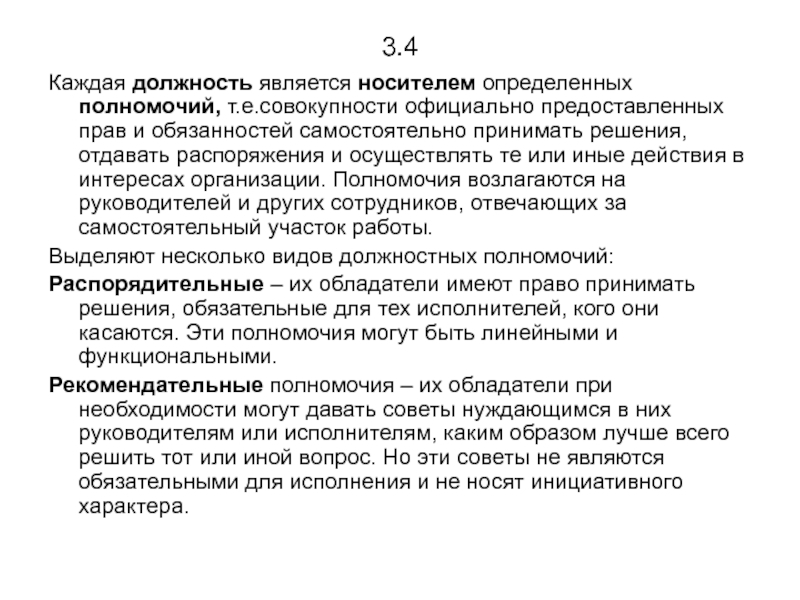 3.4

Каждая должность является носителем определенных полномочий, т.е.совокупности официально предоставленных прав и обязанностей самостоятельно принимать решения, отдавать распоряжения и осуществлять те или иные действия в интересах организации. Полномочия возлагаются на руководителей и других сотрудников, отвечающих за самостоятельный участок работы.

Выделяют несколько видов должностных полномочий:

Распорядительные – их обладатели имеют право принимать решения, обязательные для тех исполнителей, кого они касаются. Эти полномочия могут быть линейными и функциональными.

Рекомендательные полномочия – их обладатели при необходимости могут давать советы нуждающимся в них руководителям или исполнителям, каким образом лучше всего решить тот или иной вопрос. Но эти советы не являются обязательными для исполнения и не носят инициативного характера.